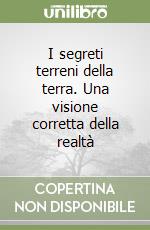 unilibro

I segreti terreni della terra. Una visione corretta della realtà

COPERTINA NON DISPONIBILE